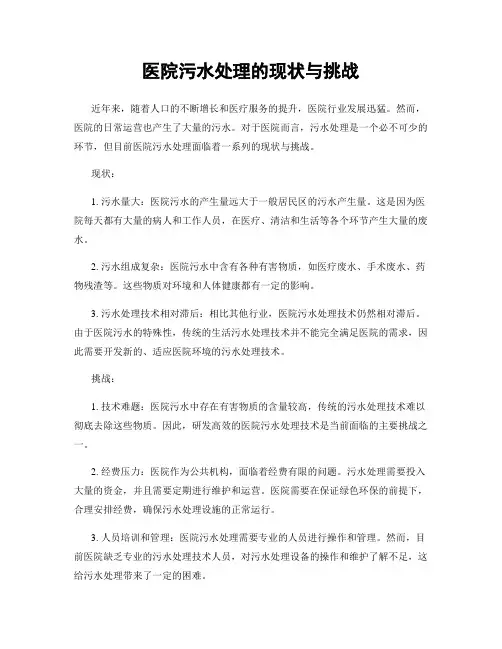 医院污水处理的现状与挑战

近年来，随着人口的不断增长和医疗服务的提升，医院行业发展迅猛。然而，医院的日常运营也产生了大量的污水。对于医院而言，污水处理是一个必不可少的环节，但目前医院污水处理面临着一系列的现状与挑战。

现状：

1. 污水量大：医院污水的产生量远大于一般居民区的污水产生量。这是因为医院每天都有大量的病人和工作人员，在医疗、清洁和生活等各个环节产生大量的废水。

2. 污水组成复杂：医院污水中含有各种有害物质，如医疗废水、手术废水、药物残渣等。这些物质对环境和人体健康都有一定的影响。

3. 污水处理技术相对滞后：相比其他行业，医院污水处理技术仍然相对滞后。由于医院污水的特殊性，传统的生活污水处理技术并不能完全满足医院的需求，因此需要开发新的、适应医院环境的污水处理技术。

挑战：

1. 技术难题：医院污水中存在有害物质的含量较高，传统的污水处理技术难以彻底去除这些物质。因此，研发高效的医院污水处理技术是当前面临的主要挑战之一。

2. 经费压力：医院作为公共机构，面临着经费有限的问题。污水处理需要投入大量的资金，并且需要定期进行维护和运营。医院需要在保证绿色环保的前提下，合理安排经费，确保污水处理设施的正常运行。

3. 人员培训和管理：医院污水处理需要专业的人员进行操作和管理。然而，目前医院缺乏专业的污水处理技术人员，对污水处理设备的操作和维护了解不足，这给污水处理带来了一定的困难。